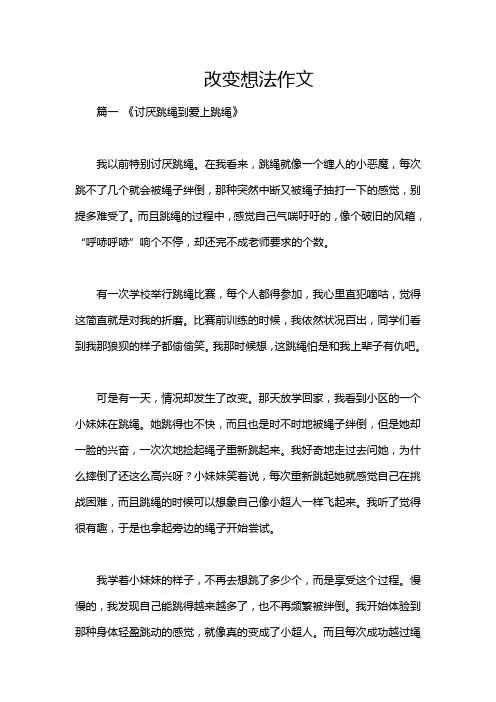 改变想法作文

篇一 《讨厌跳绳到爱上跳绳》

我以前特别讨厌跳绳。在我看来，跳绳就像一个缠人的小恶魔，每次跳不了几个就会被绳子绊倒，那种突然中断又被绳子抽打一下的感觉，别提多难受了。而且跳绳的过程中，感觉自己气喘吁吁的，像个破旧的风箱，“呼哧呼哧”响个不停，却还完不成老师要求的个数。

有一次学校举行跳绳比赛，每个人都得参加，我心里直犯嘀咕，觉得这简直就是对我的折磨。比赛前训练的时候，我依然状况百出，同学们看到我那狼狈的样子都偷偷笑。我那时候想，这跳绳怕是和我上辈子有仇吧。

可是有一天，情况却发生了改变。那天放学回家，我看到小区的一个小妹妹在跳绳。她跳得也不快，而且也是时不时地被绳子绊倒，但是她却一脸的兴奋，一次次地捡起绳子重新跳起来。我好奇地走过去问她，为什么摔倒了还这么高兴呀？小妹妹笑着说，每次重新跳起她就感觉自己在挑战困难，而且跳绳的时候可以想象自己像小超人一样飞起来。我听了觉得很有趣，于是也拿起旁边的绳子开始尝试。

我学着小妹妹的样子，不再去想跳了多少个，而是享受这个过程。慢慢的，我发现自己能跳得越来越多了，也不再频繁被绊倒。我开始体验到那种身体轻盈跳动的感觉，就像真的变成了小超人。而且每次成功越过绳